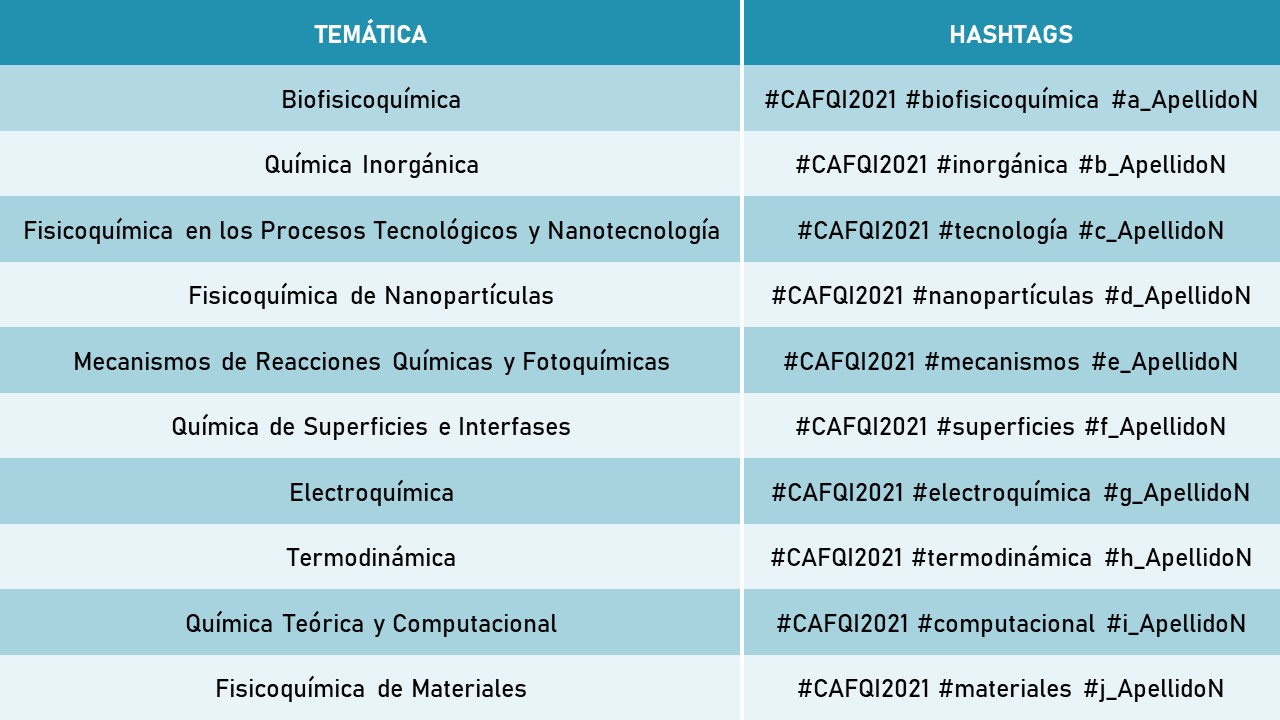 | TEMÁTICA | HASHTAGS |
|---|---|
| Biofisicoquímica | #CAFQI2021 #biofisicoquímica #a_ApellidoN |
| Química Inorgánica | #CAFQI2021 #inorgánica #b_ApellidoN |
| Fisicoquímica en los Procesos Tecnológicos y Nanotecnología | #CAFQI2021 #tecnología #c_ApellidoN |
| Fisicoquímica de Nanopartículas | #CAFQI2021 #nanopartículas #d_ApellidoN |
| Mecanismos de Reacciones Químicas y Fotoquímicas | #CAFQI2021 #mecanismos #e_ApellidoN |
| Química de Superficies e Interfases | #CAFQI2021 #superficies #f_ApellidoN |
| Electroquímica | #CAFQI2021 #electroquímica #g_ApellidoN |
| Termodinámica | #CAFQI2021 #termodinámica #h_ApellidoN |
| Química Teórica y Computacional | #CAFQI2021 #computacional #i_ApellidoN |
| Fisicoquímica de Materiales | #CAFQI2021 #materiales #j_ApellidoN |